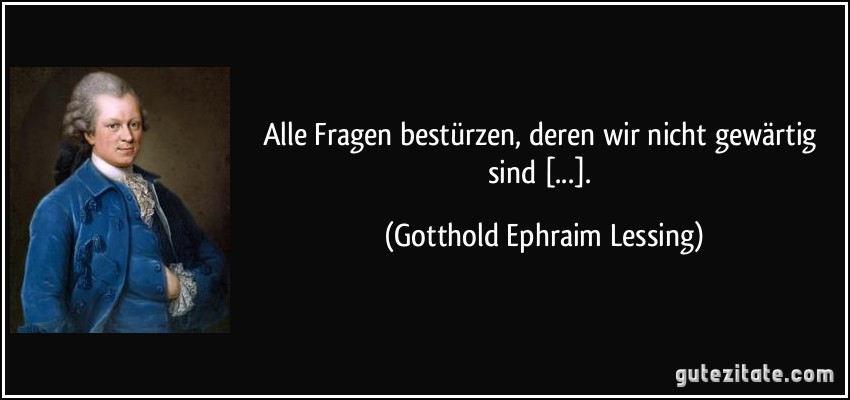 Alle Fragen bestürzen, deren wir nicht gewärtig sind [...].

(Gotthold Ephraim Lessing)

gutezitate.com